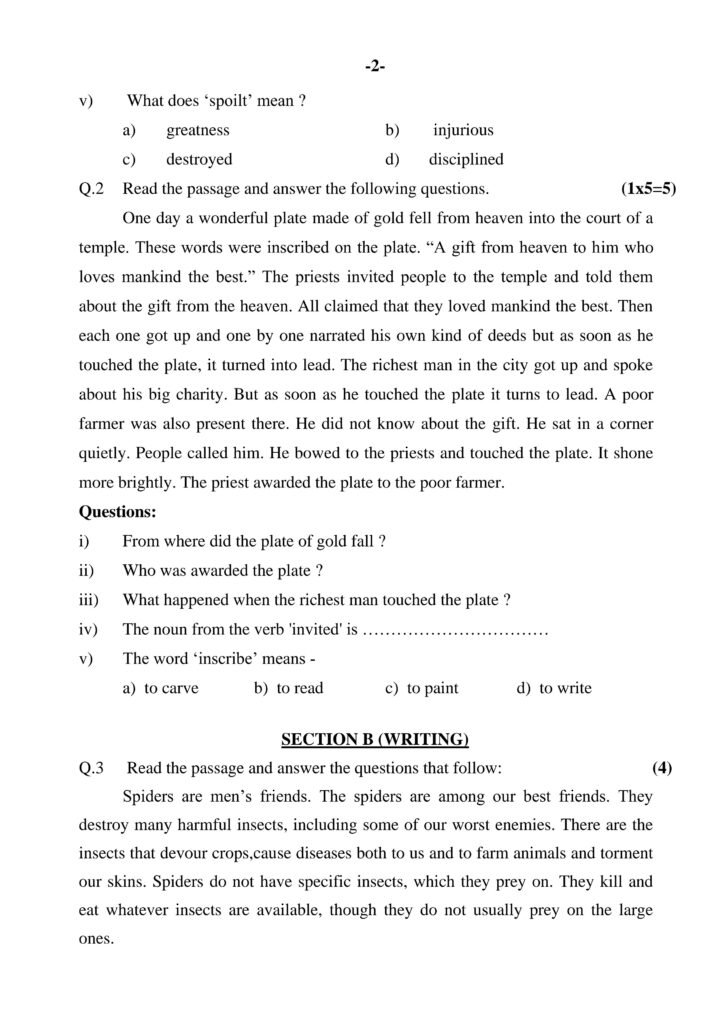 -2-

v) What does ‘spoilt’ mean ?

a) greatness b) injurious

c) destroyed d) disciplined

Q.2 Read the passage and answer the following questions. (1x5=5)

One day a wonderful plate made of gold fell from heaven into the court of a temple. These words were inscribed on the plate. “A gift from heaven to him who loves mankind the best.” The priests invited people to the temple and told them about the gift from the heaven. All claimed that they loved mankind the best. Then each one got up and one by one narrated his own kind of deeds but as soon as he touched the plate, it turned into lead. The richest man in the city got up and spoke about his big charity. But as soon as he touched the plate it turns to lead. A poor farmer was also present there. He did not know about the gift. He sat in a corner quietly. People called him. He bowed to the priests and touched the plate. It shone more brightly. The priest awarded the plate to the poor farmer.

Questions:

i) From where did the plate of gold fall ?

ii) Who was awarded the plate ?

iii) What happened when the richest man touched the plate ?

iv) The noun from the verb 'invited' is ……………………………

v) The word ‘inscribe’ means -

a) to carve b) to read c) to paint d) to write

SECTION B (WRITING)

Q.3 Read the passage and answer the questions that follow: (4)

Spiders are men’s friends. The spiders are among our best friends. They destroy many harmful insects, including some of our worst enemies. There are the insects that devour crops,cause diseases both to us and to farm animals and torment our skins. Spiders do not have specific insects, which they prey on. They kill and eat whatever insects are available, though they do not usually prey on the large ones.